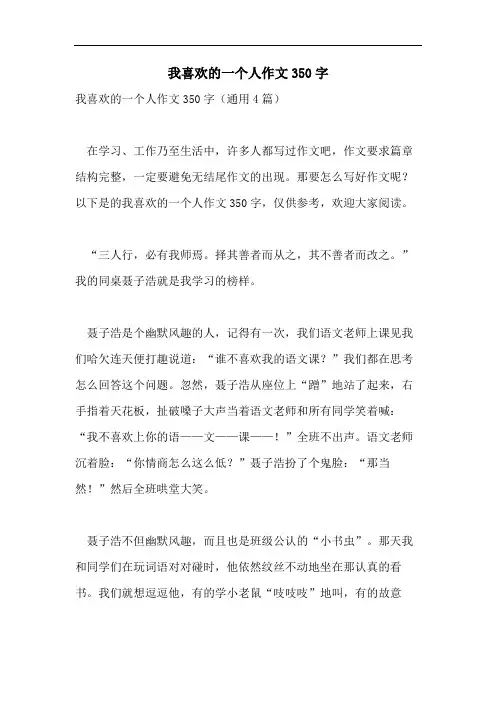 我喜欢的一个人作文350字

我喜欢的一个人作文350字（通用4篇）

在学习、工作乃至生活中，许多人都写过作文吧，作文要求篇章结构完整，一定要避免无结尾作文的出现。那要怎么写好作文呢？以下是的我喜欢的一个人作文350字，仅供参考，欢迎大家阅读。

“三人行，必有我师焉。择其善者而从之，其不善者而改之。”我的同桌聂子浩就是我学习的榜样。

聂子浩是个幽默风趣的人，记得有一次，我们语文老师上课见我们哈欠连天便打趣说道：“谁不喜欢我的语文课？”我们都在思考怎么回答这个问题。忽然，聂子浩从座位上“蹭”地站了起来，右手指着天花板，扯破嗓子大声当着语文老师和所有同学笑着喊：“我不喜欢上你的语——文——课——！”全班不出声。语文老师沉着脸：“你情商怎么这么低？”聂子浩扮了个鬼脸：“那当然！”然后全班哄堂大笑。

聂子浩不但幽默风趣，而且也是班级公认的“小书虫”。那天我和同学们在玩词语对对碰时，他依然纹丝不动地坐在那认真的看书。我们就想逗逗他，有的学小老鼠“吱吱吱”地叫，有的故意